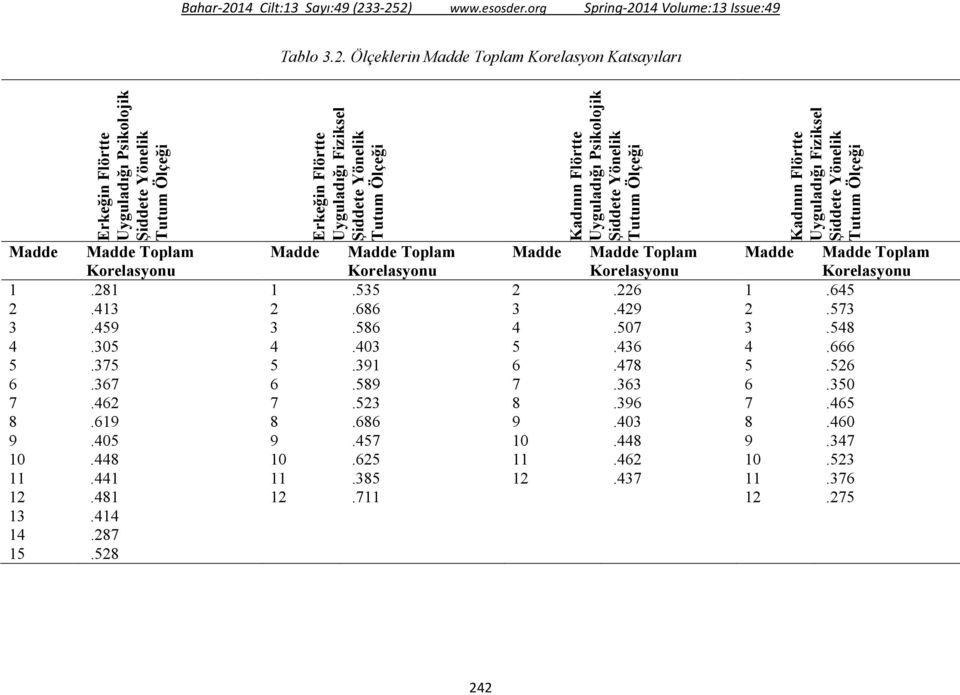 Bahar-2014 Cilt:13 Sayı:49 (233-252) www.esosder.org Spring-2014 Volume:13 Issue:49

Tablo 3.2. Ölçeklerin Madde Toplam Korelasyon Katsayıları

| | Erkeğin Flörtte Uyguladığı Psikolojik Şiddete Yönelik Tutum Ölçeği | | Erkeğin Flörtte Uyguladığı Fiziksel Şiddete Yönelik Tutum Ölçeği | | Kadının Flörtte Uyguladığı Psikolojik Şiddete Yönelik Tutum Ölçeği | | Kadının Flörtte Uyguladığı Fiziksel Şiddete Yönelik Tutum Ölçeği |
|---|---|---|---|---|---|---|---|
| Madde | Madde Toplam Korelasyonu | Madde | Madde Toplam Korelasyonu | Madde | Madde Toplam Korelasyonu | Madde | Madde Toplam Korelasyonu |
| 1 | .281 | 1 | .535 | 2 | .226 | 1 | .645 |
| 2 | .413 | 2 | .686 | 3 | .429 | 2 | .573 |
| 3 | .459 | 3 | .586 | 4 | .507 | 3 | .548 |
| 4 | .305 | 4 | .403 | 5 | .436 | 4 | .666 |
| 5 | .375 | 5 | .391 | 6 | .478 | 5 | .526 |
| 6 | .367 | 6 | .589 | 7 | .363 | 6 | .350 |
| 7 | .462 | 7 | .523 | 8 | .396 | 7 | .465 |
| 8 | .619 | 8 | .686 | 9 | .403 | 8 | .460 |
| 9 | .405 | 9 | .457 | 10 | .448 | 9 | .347 |
| 10 | .448 | 10 | .625 | 11 | .462 | 10 | .523 |
| 11 | .441 | 11 | .385 | 12 | .437 | 11 | .376 |
| 12 | .481 | 12 | .711 | | | 12 | .275 |
| 13 | .414 | | | | | | |
| 14 | .287 | | | | | | |
| 15 | .528 | | | | | | |

242